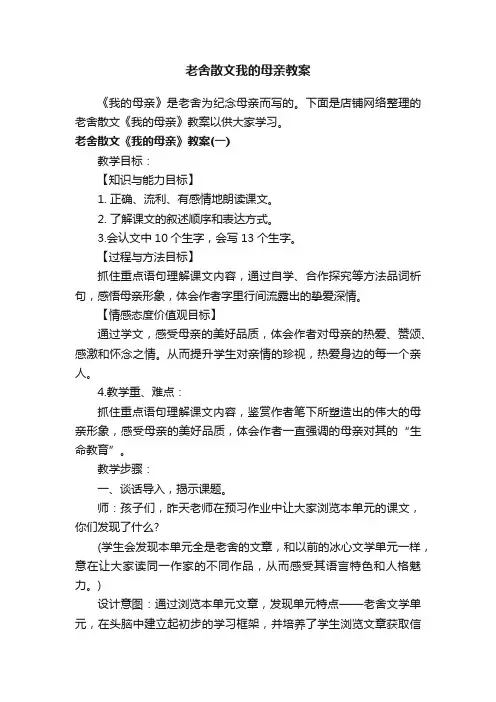 老舍散文我的母亲教案

《我的母亲》是老舍为纪念母亲而写的。下面是店铺网络整理的老舍散文《我的母亲》教案以供大家学习。

老舍散文《我的母亲》教案(一)

教学目标：

【知识与能力目标】

1. 正确、流利、有感情地朗读课文。

2. 了解课文的叙述顺序和表达方式。

3.会认文中 10 个生字，会写 13 个生字。

【过程与方法目标】

抓住重点语句理解课文内容，通过自学、合作探究等方法品词析句，感悟母亲形象，体会作者字里行间流露出的挚爱深情。

【情感态度价值观目标】

通过学文，感受母亲的美好品质，体会作者对母亲的热爱、赞颂、感激和怀念之情。从而提升学生对亲情的珍视，热爱身边的每一个亲人。

4.教学重、难点：

抓住重点语句理解课文内容，鉴赏作者笔下所塑造出的伟大的母亲形象，感受母亲的美好品质，体会作者一直强调的母亲对其的“生命教育”。

教学步骤：

一、谈话导入，揭示课题。

师：孩子们，昨天老师在预习作业中让大家浏览本单元的课文，你们发现了什么?

(学生会发现本单元全是老舍的文章，和以前的冰心文学单元一样，意在让大家读同一作家的不同作品，从而感受其语言特色和人格魅力。)

设计意图：通过浏览本单元文章，发现单元特点——老舍文学单元，在头脑中建立起初步的学习框架，并培养了学生浏览文章获取信